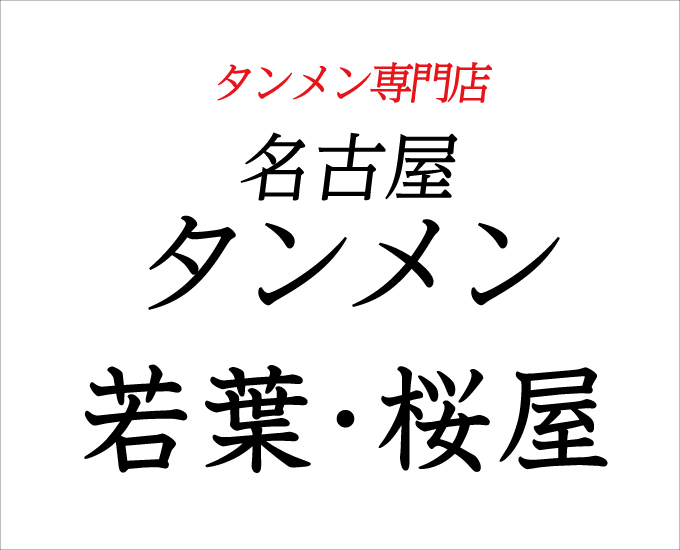 タンメン専門店

名古屋
タンメン

若葉・桜屋